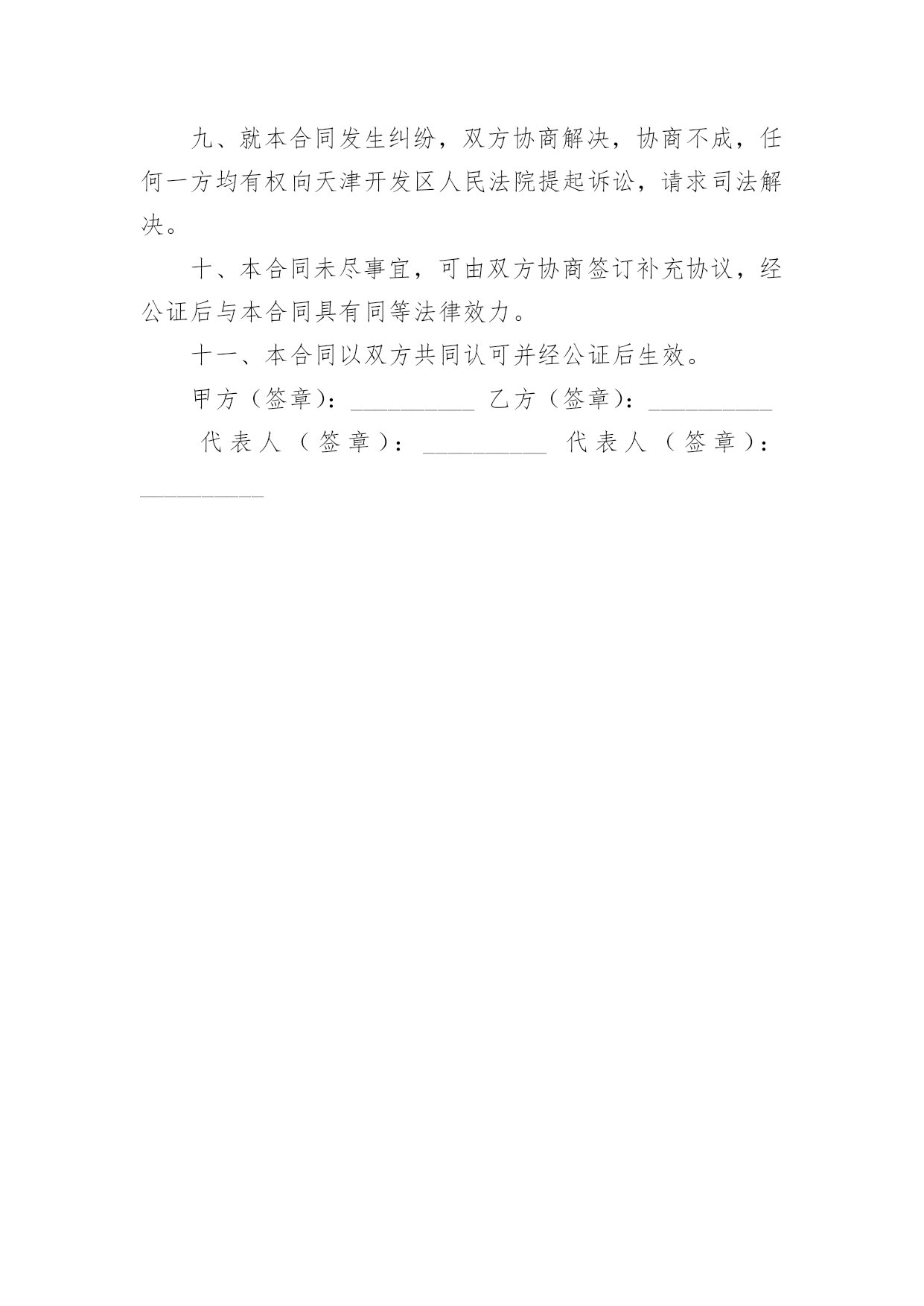 九、就本合同发生纠纷，双方协商解决，协商不成，任何一方均有权向天津开发区人民法院提起诉讼，请求司法解决。

十、本合同未尽事宜，可由双方协商签订补充协议，经公证后与本合同具有同等法律效力。

十一、本合同以双方共同认可并经公证后生效。

甲方（签章）：__________ 乙方（签章）：__________

代表人（签章）：__________ 代表人（签章）：__________